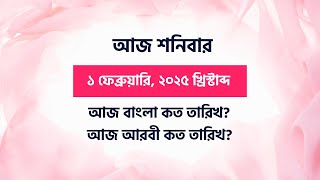 আজ শনিবার

১ ফেব্রুয়ারি, ২০২৫ খ্রিস্টাব্দ

আজ বাংলা কত তারিখ?
আজ আরবী কত তারিখ?